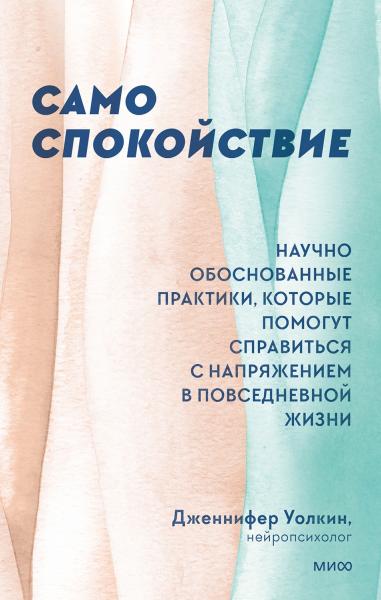 САМО
СПОКОЙСТВИЕ

НАУЧНО ОБОСНОВАННЫЕ ПРАКТИКИ, КОТОРЫЕ ПОМОГУТ СПРАВИТЬСЯ С НАПРЯЖЕНИЕМ В ПОВСЕДНЕВНОЙ ЖИЗНИ

Дженнифер Уолкин,
нейропсихолог

МИФ